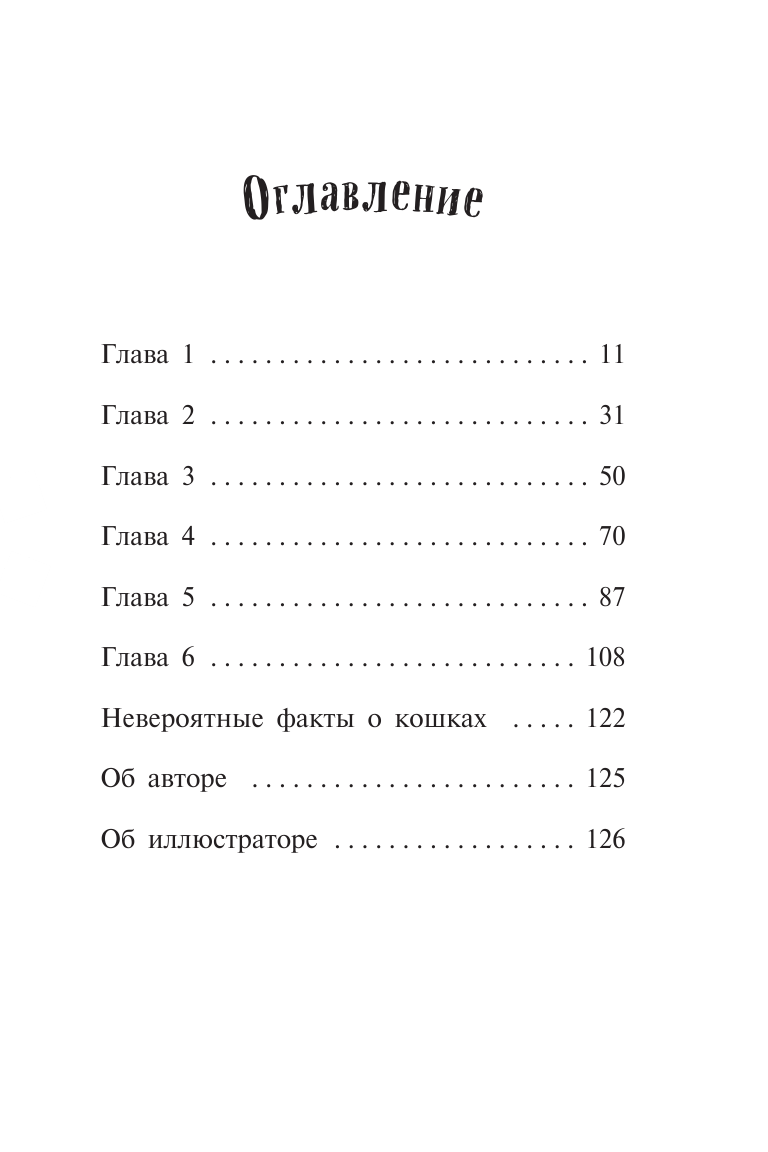 Оглавление

Глава 1 . . . . . . . . . . . . . . . . . . . . . . . . . . . . 11

Глава 2 . . . . . . . . . . . . . . . . . . . . . . . . . . . . 31

Глава 3 . . . . . . . . . . . . . . . . . . . . . . . . . . . . 50

Глава 4 . . . . . . . . . . . . . . . . . . . . . . . . . . . . 70

Глава 5 . . . . . . . . . . . . . . . . . . . . . . . . . . . . 87

Глава 6 . . . . . . . . . . . . . . . . . . . . . . . . . . . 108

Невероятные факты о кошках . . . . . 122

Об авторе . . . . . . . . . . . . . . . . . . . . . . . . 125

Об иллюстраторе . . . . . . . . . . . . . . . . . . 126